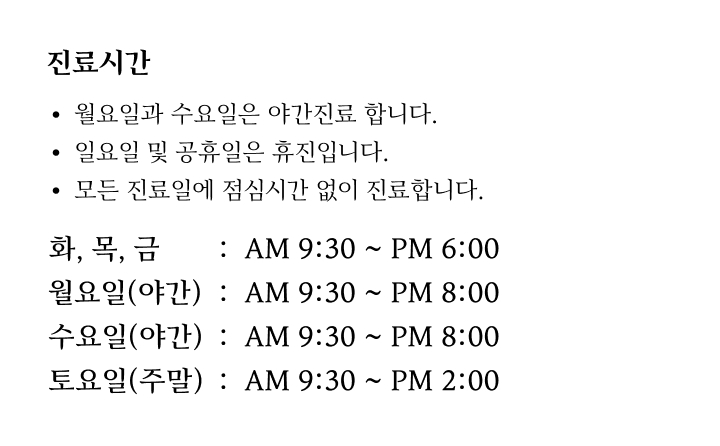 진료시간

• 월요일과 수요일은 야간진료 합니다.
• 일요일 및 공휴일은 휴진입니다.
• 모든 진료일에 점심시간 없이 진료합니다.

화, 목, 금 : AM 9:30 ~ PM 6:00
월요일(야간) : AM 9:30 ~ PM 8:00
수요일(야간) : AM 9:30 ~ PM 8:00
토요일(주말) : AM 9:30 ~ PM 2:00